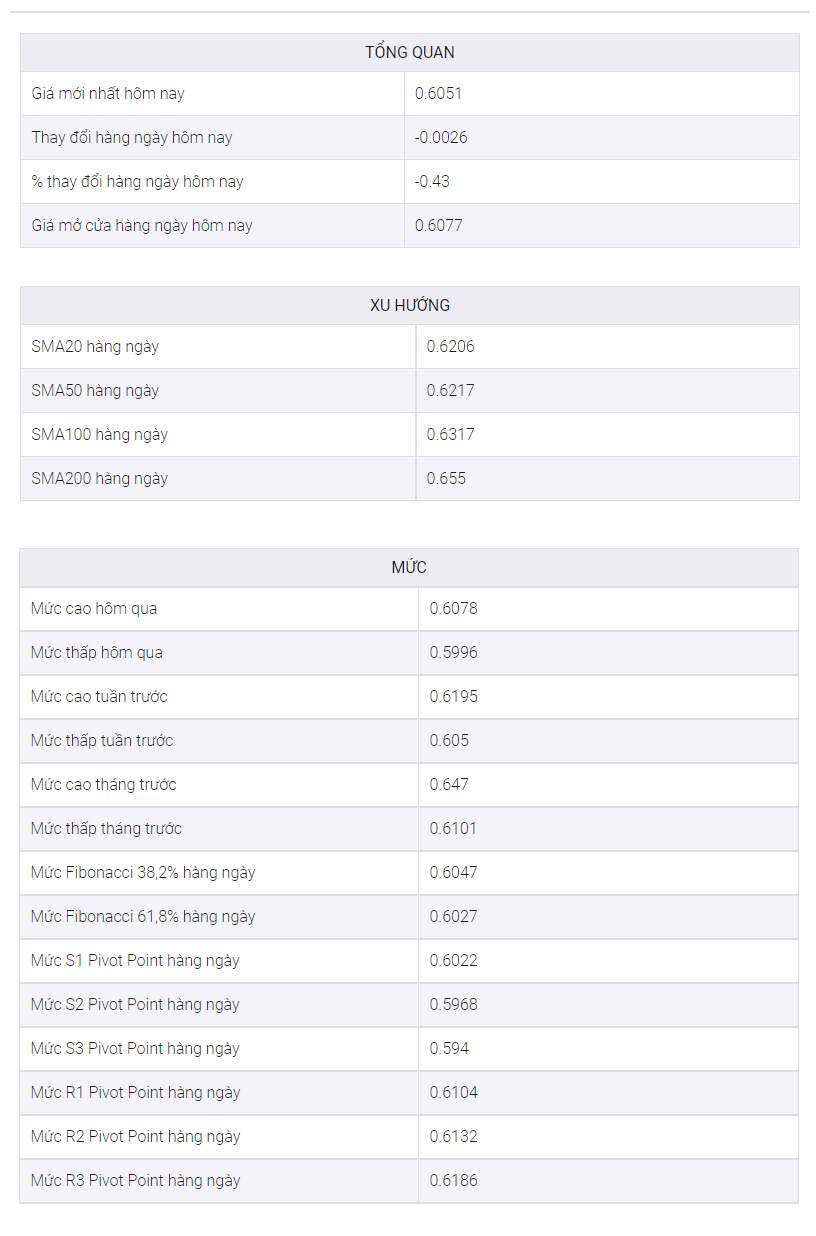 | TỔNG QUAN | |
|---|---|
| Giá mới nhất hôm nay | 0.6051 |
| Thay đổi hàng ngày hôm nay | -0.0026 |
| % thay đổi hàng ngày hôm nay | -0.43 |
| Giá mở cửa hàng ngày hôm nay | 0.6077 |

| XU HƯỚNG | |
|---|---|
| SMA20 hàng ngày | 0.6206 |
| SMA50 hàng ngày | 0.6217 |
| SMA100 hàng ngày | 0.6317 |
| SMA200 hàng ngày | 0.655 |

| MỨC | |
|---|---|
| Mức cao hôm qua | 0.6078 |
| Mức thấp hôm qua | 0.5996 |
| Mức cao tuần trước | 0.6195 |
| Mức thấp tuần trước | 0.605 |
| Mức cao tháng trước | 0.647 |
| Mức thấp tháng trước | 0.6101 |
| Mức Fibonacci 38,2% hàng ngày | 0.6047 |
| Mức Fibonacci 61,8% hàng ngày | 0.6027 |
| Mức S1 Pivot Point hàng ngày | 0.6022 |
| Mức S2 Pivot Point hàng ngày | 0.5968 |
| Mức S3 Pivot Point hàng ngày | 0.594 |
| Mức R1 Pivot Point hàng ngày | 0.6104 |
| Mức R2 Pivot Point hàng ngày | 0.6132 |
| Mức R3 Pivot Point hàng ngày | 0.6186 |